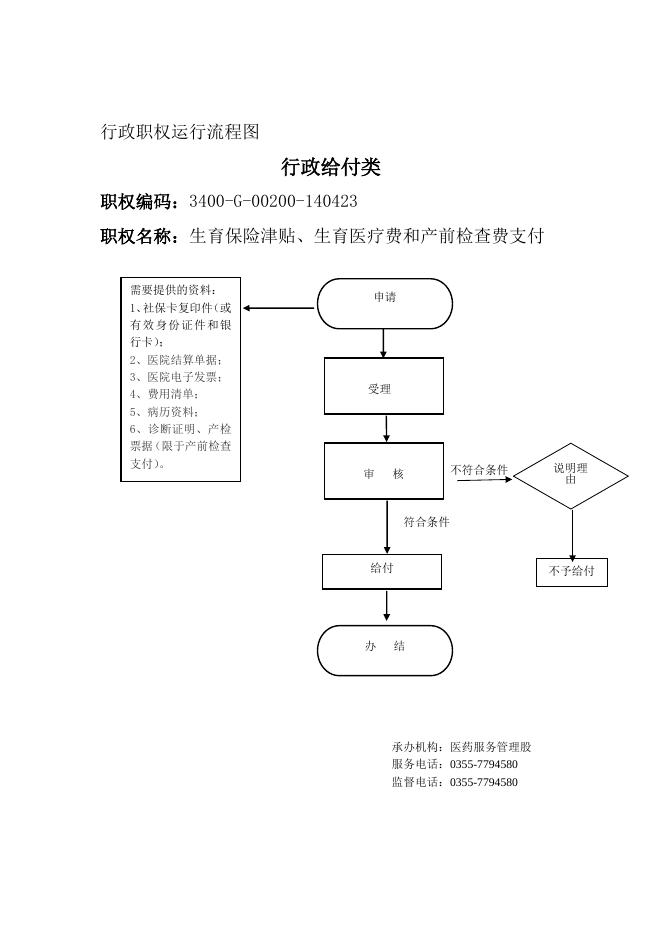 行政职权运行流程图

行政给付类

职权编码：3400-G-00200-140423

职权名称：生育保险津贴、生育医疗费和产前检查费支付

需要提供的资料：
1、社保卡复印件（或有效身份证件和银行卡）；
2、医院结算单据；
3、医院电子发票；
4、费用清单；
5、病历资料；
6、诊断证明、产检票据（限于产前检查支付）。

申请

受理

审　核

不符合条件

说明理由

符合条件

给付

不予给付

办　结

承办机构：医药服务管理股
服务电话：0355-7794580
监督电话：0355-7794580